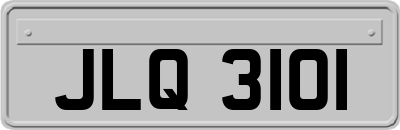 JLQ 3101